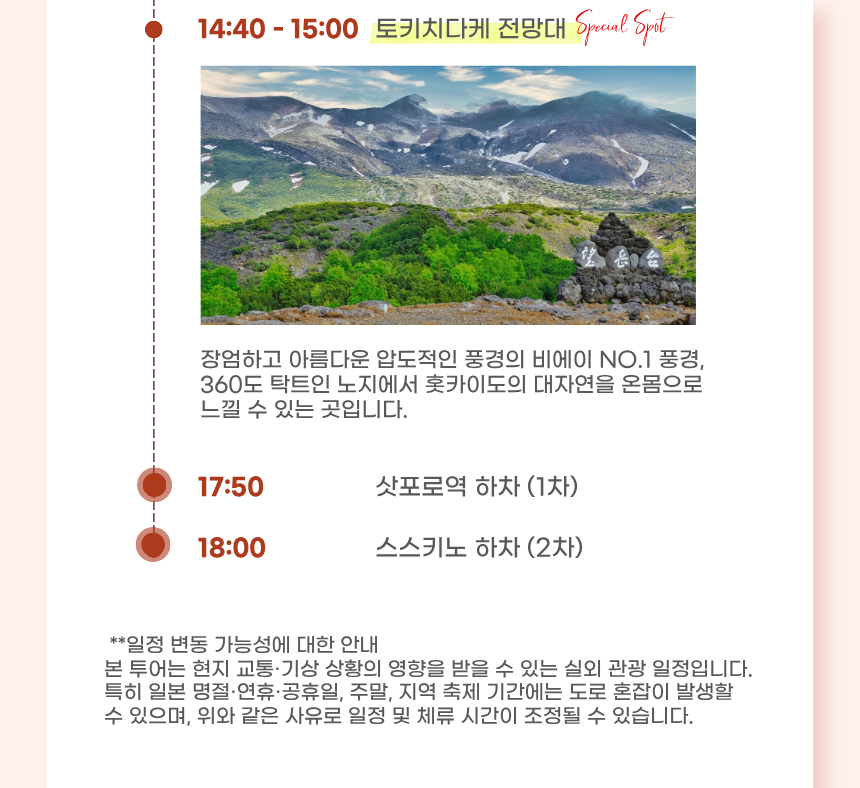 14:40 - 15:00 토키치다케 전망대 Special Spot

望岳台

장엄하고 아름다운 압도적인 풍경의 비에이 NO.1 풍경, 360도 탁트인 노지에서 홋카이도의 대자연을 온몸으로 느낄 수 있는 곳입니다.

17:50 삿포로역 하차 (1차)

18:00 스스키노 하차 (2차)

**일정 변동 가능성에 대한 안내
본 투어는 현지 교통·기상 상황의 영향을 받을 수 있는 실외 관광 일정입니다. 특히 일본 명절·연휴·공휴일, 주말, 지역 축제 기간에는 도로 혼잡이 발생할 수 있으며, 위와 같은 사유로 일정 및 체류 시간이 조정될 수 있습니다.